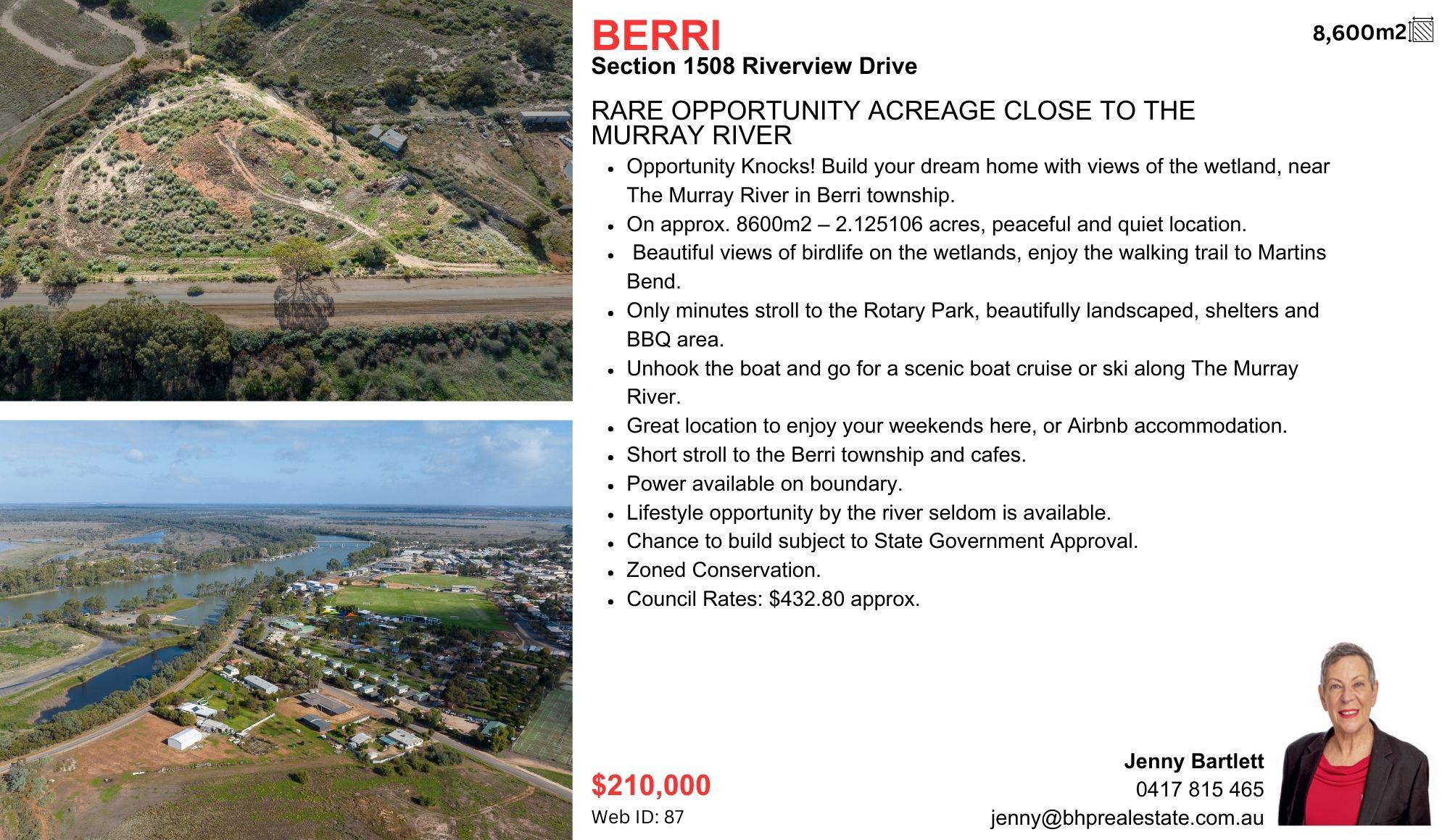 BERRI

8,600m2

Section 1508 Riverview Drive

RARE OPPORTUNITY ACREAGE CLOSE TO THE MURRAY RIVER

• Opportunity Knocks! Build your dream home with views of the wetland, near The Murray River in Berri township.
• On approx. 8600m2 – 2.125106 acres, peaceful and quiet location.
• Beautiful views of birdlife on the wetlands, enjoy the walking trail to Martins Bend.
• Only minutes stroll to the Rotary Park, beautifully landscaped, shelters and BBQ area.
• Unhook the boat and go for a scenic boat cruise or ski along The Murray River.
• Great location to enjoy your weekends here, or Airbnb accommodation.
• Short stroll to the Berri township and cafes.
• Power available on boundary.
• Lifestyle opportunity by the river seldom is available.
• Chance to build subject to State Government Approval.
• Zoned Conservation.
• Council Rates: $432.80 approx.

$210,000
Web ID: 87

Jenny Bartlett
0417 815 465
jenny@bhprealestate.com.au